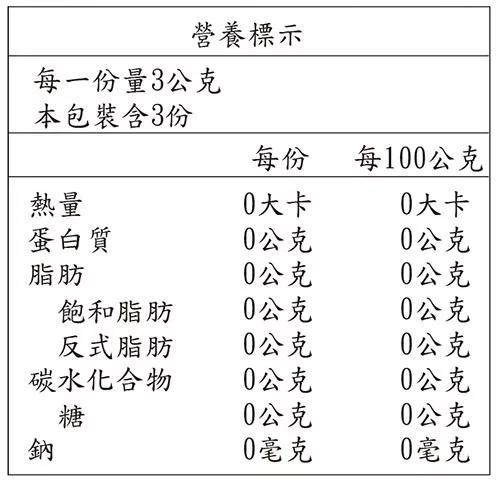 營養標示

每一份量3公克
本包裝含3份

| | 每份 | 每100公克 |
|---|---|---|
| 熱量 | 0大卡 | 0大卡 |
| 蛋白質 | 0公克 | 0公克 |
| 脂肪 | 0公克 | 0公克 |
| 飽和脂肪 | 0公克 | 0公克 |
| 反式脂肪 | 0公克 | 0公克 |
| 碳水化合物 | 0公克 | 0公克 |
| 糖 | 0公克 | 0公克 |
| 鈉 | 0毫克 | 0毫克 |